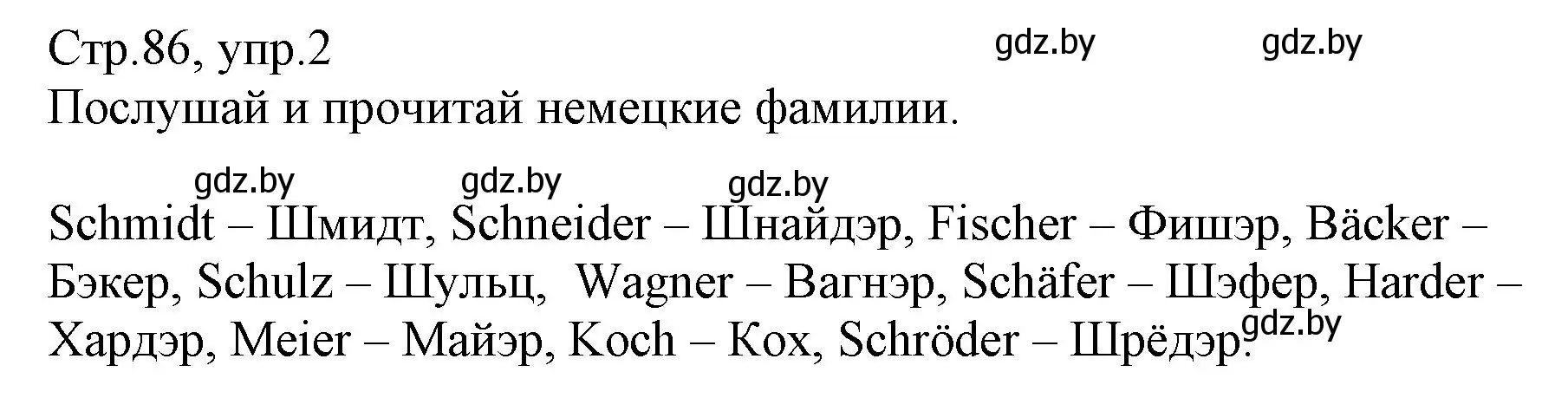 Стр.86, упр.2 gdz.by gdz.by
Послушай и прочитай немецкие фамилии.

gdz.by gdz.by gdz.by

Schmidt – Шмидт, Schneider – Шнайдэр, Fischer – Фишэр, Bäcker – Бэкер, Schulz – Шульц, Wagner – Вагнэр, Schäfer – Шэфер, Harder – Хардэр, Meier – Майэр, Koch – Кох, Schröder – Шрёдэр. gdz.by